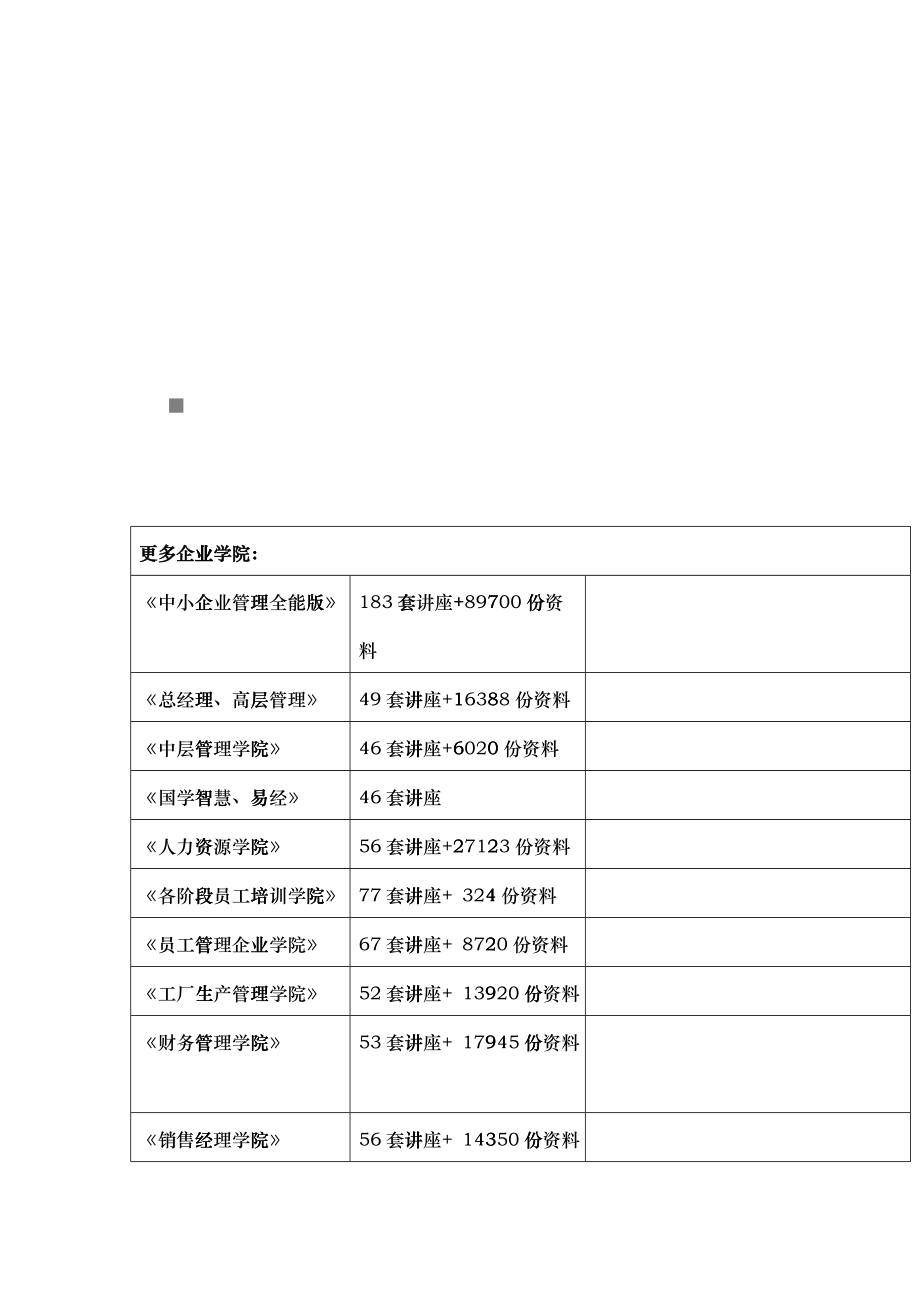 | 更多企业学院： | | |
|---|---|---|
| 《中小企业管理全能版》 | 183 套讲座+89700 份资料 | |
| 《总经理、高层管理》 | 49 套讲座+16388 份资料 | |
| 《中层管理学院》 | 46 套讲座+6020 份资料 | |
| 《国学智慧、易经》 | 46 套讲座 | |
| 《人力资源学院》 | 56 套讲座+27123 份资料 | |
| 《各阶段员工培训学院》 | 77 套讲座+ 324 份资料 | |
| 《员工管理企业学院》 | 67 套讲座+ 8720 份资料 | |
| 《工厂生产管理学院》 | 52 套讲座+ 13920 份资料 | |
| 《财务管理学院》 | 53 套讲座+ 17945 份资料 | |
| 《销售经理学院》 | 56 套讲座+ 14350 份资料 | |